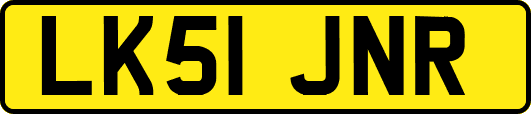 LK51 JNR